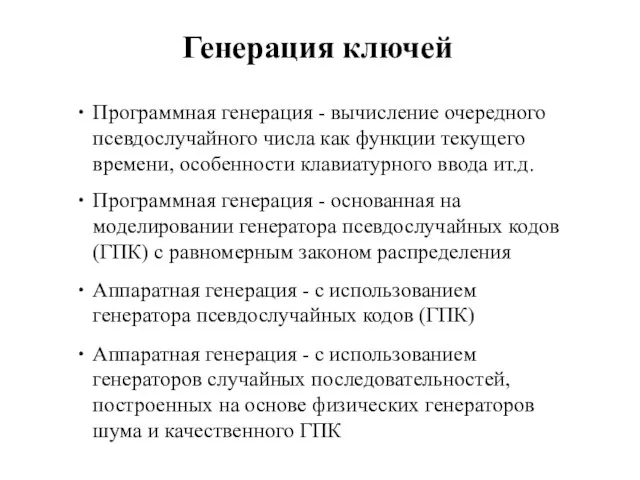 Генерация ключей

• Программная генерация - вычисление очередного псевдослучайного числа как функции текущего времени, особенности клавиатурного ввода ит.д.

• Программная генерация - основанная на моделировании генератора псевдослучайных кодов (ГПК) с равномерным законом распределения

• Аппаратная генерация - с использованием генератора псевдослучайных кодов (ГПК)

• Аппаратная генерация - с использованием генераторов случайных последовательностей, построенных на основе физических генераторов шума и качественного ГПК